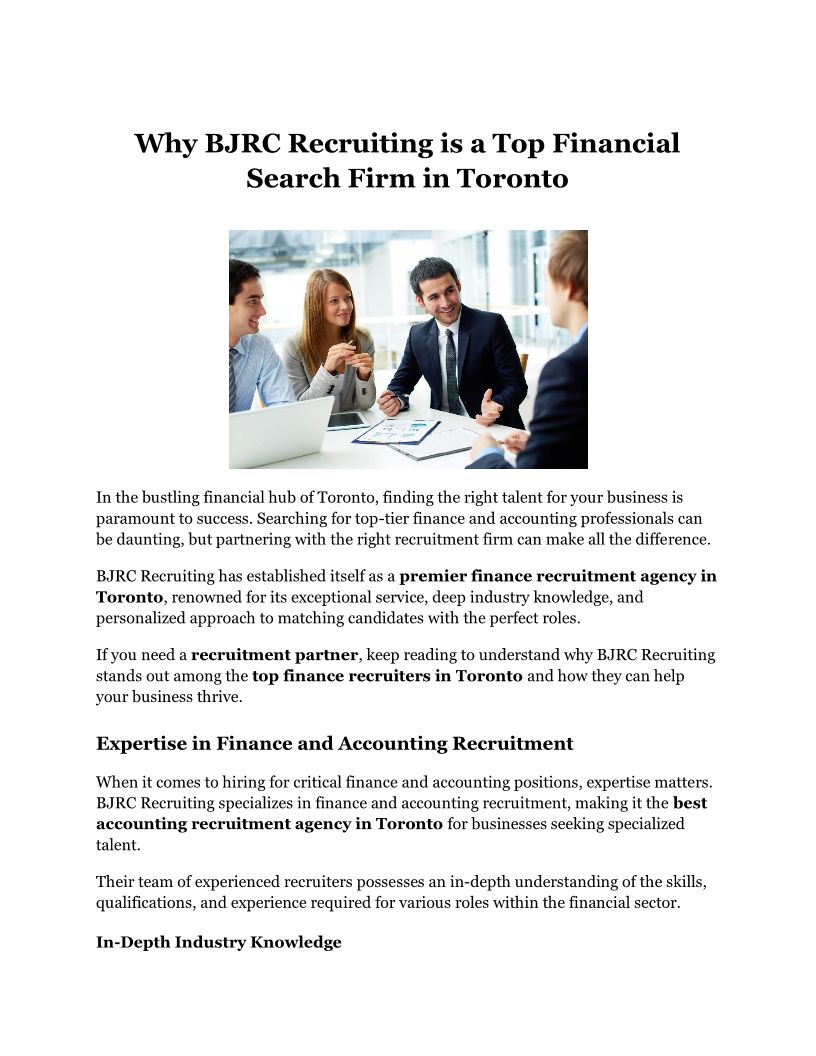 Why BJRC Recruiting is a Top Financial Search Firm in Toronto

In the bustling financial hub of Toronto, finding the right talent for your business is paramount to success. Searching for top-tier finance and accounting professionals can be daunting, but partnering with the right recruitment firm can make all the difference.

BJRC Recruiting has established itself as a premier finance recruitment agency in Toronto, renowned for its exceptional service, deep industry knowledge, and personalized approach to matching candidates with the perfect roles.

If you need a recruitment partner, keep reading to understand why BJRC Recruiting stands out among the top finance recruiters in Toronto and how they can help your business thrive.

Expertise in Finance and Accounting Recruitment

When it comes to hiring for critical finance and accounting positions, expertise matters. BJRC Recruiting specializes in finance and accounting recruitment, making it the best accounting recruitment agency in Toronto for businesses seeking specialized talent.

Their team of experienced recruiters possesses an in-depth understanding of the skills, qualifications, and experience required for various roles within the financial sector.

In-Depth Industry Knowledge